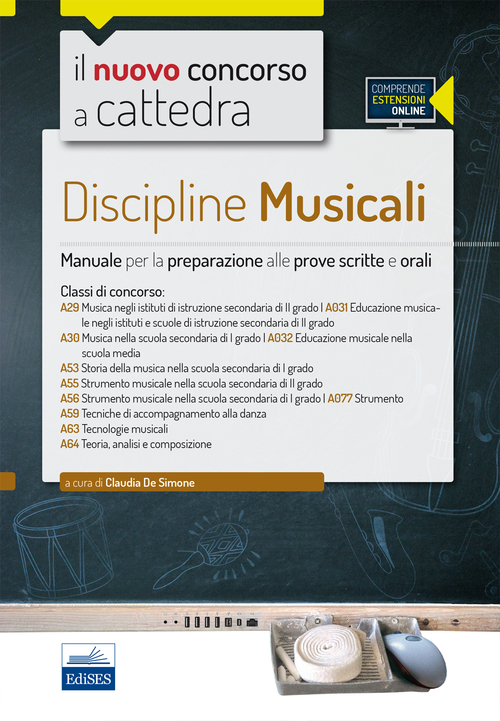 il nuovo concorso a cattedra

COMPRENDE ESTENSIONI ONLINE

Discipline Musicali

Manuale per la preparazione alle prove scritte e orali

Classi di concorso:
A29 Musica negli istituti di istruzione secondaria di II grado | A031 Educazione musicale negli istituti e scuole di istruzione secondaria di II grado
A30 Musica nella scuola secondaria di I grado | A032 Educazione musicale nella scuola media
A53 Storia della musica nella scuola secondaria di I grado
A55 Strumento musicale nella scuola secondaria di II grado
A56 Strumento musicale nella scuola secondaria di I grado | A077 Strumento
A59 Tecniche di accompagnamento alla danza
A63 Tecnologie musicali
A64 Teoria, analisi e composizione

a cura di Claudia De Simone

EdiSES